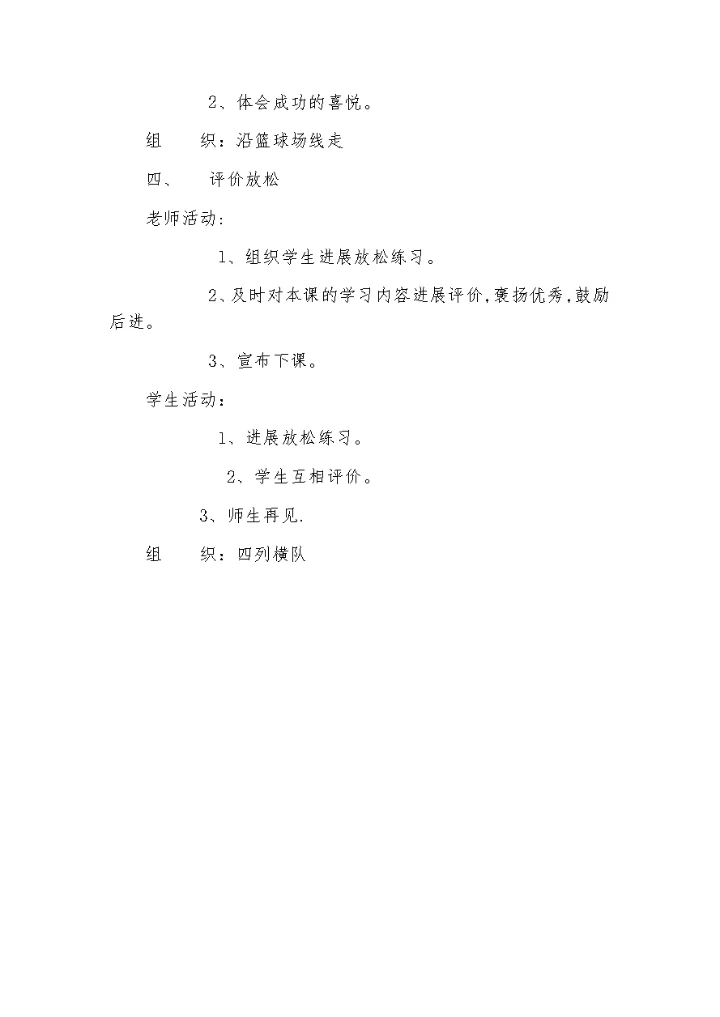 2、体会成功的喜悦。

组　　织：沿篮球场线走

四、　　评价放松

老师活动：

1、组织学生进展放松练习。

2、及时对本课的学习内容进展评价，褒扬优秀，鼓励后进。

3、宣布下课。

学生活动：

1、进展放松练习。

2、学生互相评价。

3、师生再见.

组　　织：四列横队